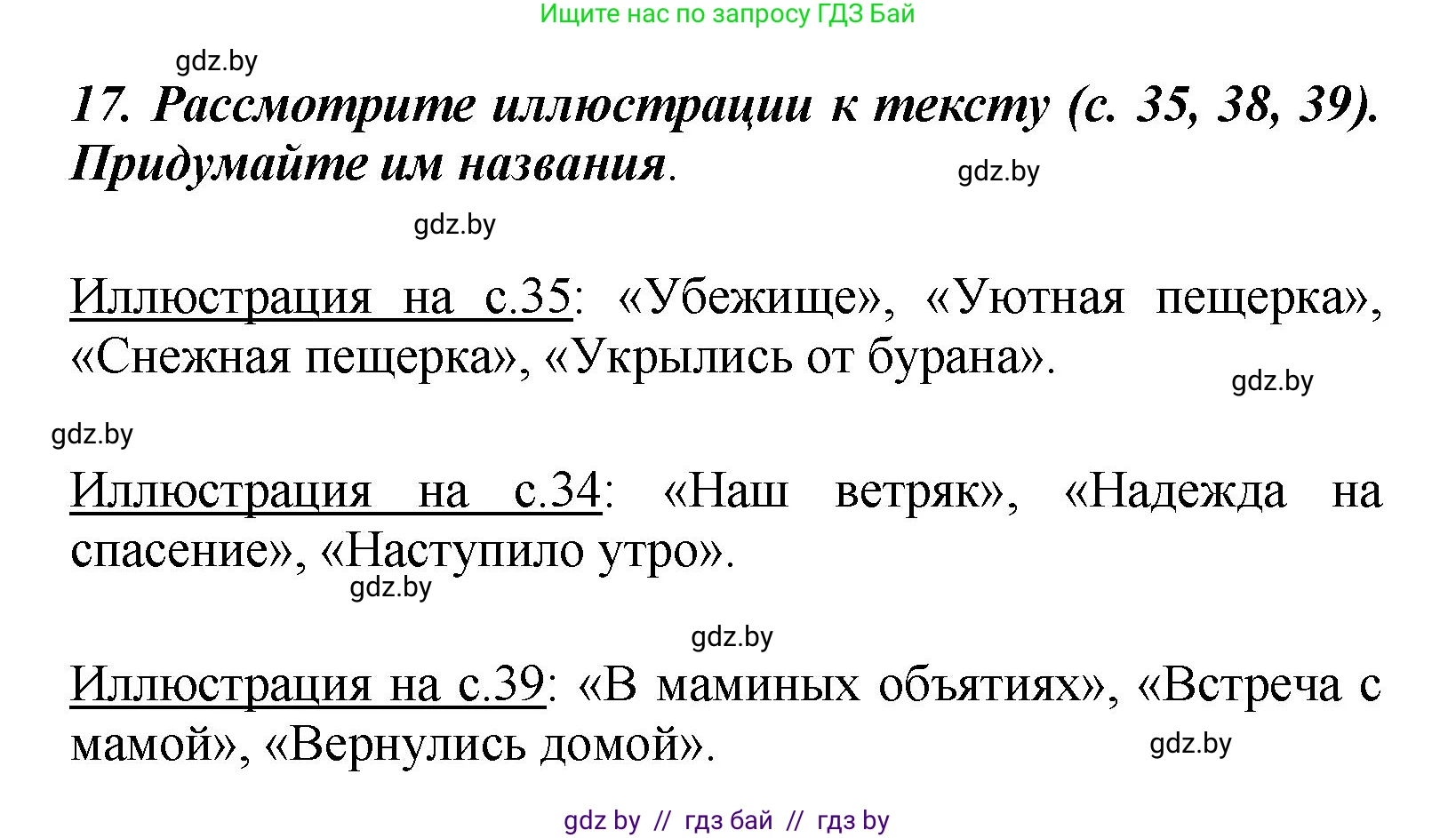 Ищите нас по запросу ГДЗ Бай

gdz.by

17. Рассмотрите иллюстрации к тексту (с. 35, 38, 39). Придумайте им названия.

gdz.by

gdz.by

Иллюстрация на с.35: «Убежище», «Уютная пещерка», «Снежная пещерка», «Укрылись от бурана».

gdz.by

gdz.by

Иллюстрация на с.34: «Наш ветряк», «Надежда на спасение», «Наступило утро».

gdz.by

gdz.by

Иллюстрация на с.39: «В маминых объятиях», «Встреча с мамой», «Вернулись домой».

gdz.by

gdz by // гдз бай // гдз by